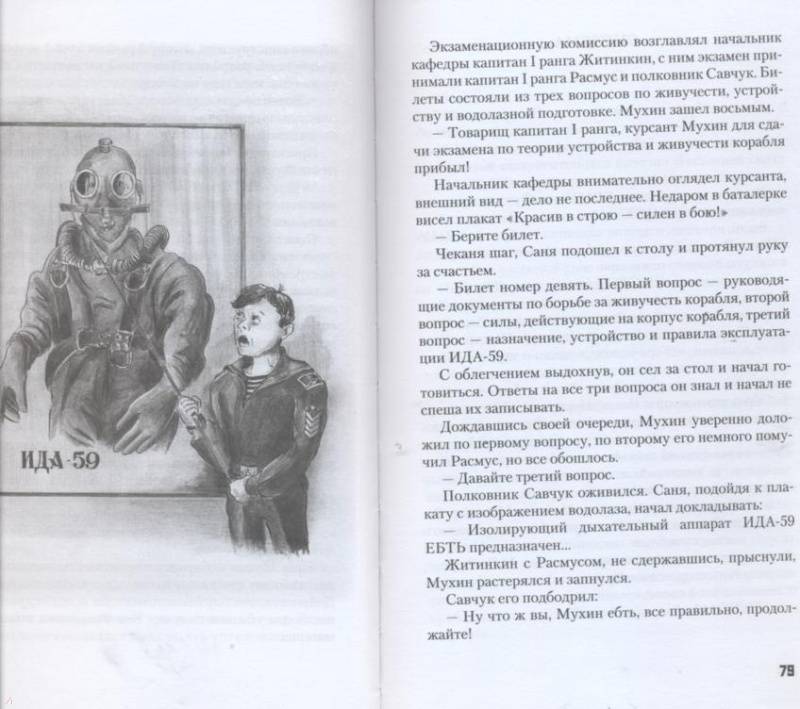 ИДА-59

Экзаменационную комиссию возглавлял начальник кафедры капитан I ранга Житинкин, с ним экзамен принимали капитан I ранга Расмус и полковник Савчук. Билеты состояли из трех вопросов по живучести, устройству и водолазной подготовке. Мухин зашел восьмым.

— Товарищ капитан I ранга, курсант Мухин для сдачи экзамена по теории устройства и живучести корабля прибыл!

Начальник кафедры внимательно оглядел курсанта, внешний вид — дело не последнее. Недаром в баталерке висел плакат «Красив в строю — силен в бою!»

— Берите билет.

Чеканя шаг, Саня подошел к столу и протянул руку за счастьем.

— Билет номер девять. Первый вопрос — руководящие документы по борьбе за живучесть корабля, второй вопрос — силы, действующие на корпус корабля, третий вопрос — назначение, устройство и правила эксплуатации ИДА-59.

С облегчением выдохнув, он сел за стол и начал готовиться. Ответы на все три вопроса он знал и начал не спеша их записывать.

Дождавшись своей очереди, Мухин уверенно доложил по первому вопросу, по второму его немного помучил Расмус, но все обошлось.

— Давайте третий вопрос.

Полковник Савчук оживился. Саня, подойдя к плакату с изображением водолаза, начал докладывать:

— Изолирующий дыхательный аппарат ИДА-59 ЕБТЬ предназначен...

Житинкин с Расмусом, не сдержавшись, прыснули, Мухин растерялся и запнулся.

Савчук его подбодрил:

— Ну что ж вы, Мухин ебть, все правильно, продолжайте!

79